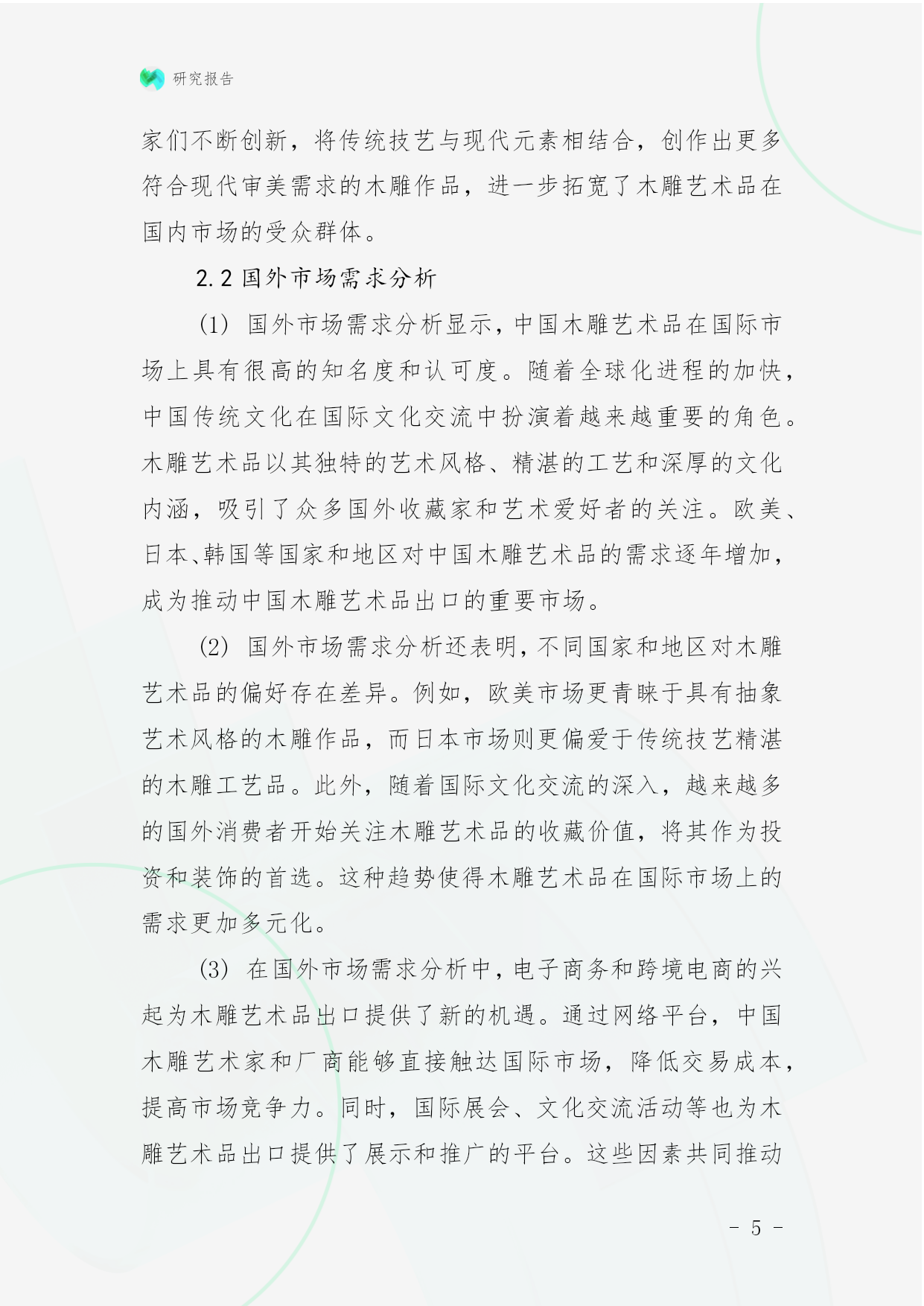 研究报告

家们不断创新，将传统技艺与现代元素相结合，创作出更多符合现代审美需求的木雕作品，进一步拓宽了木雕艺术品在国内市场的受众群体。

2.2 国外市场需求分析

(1) 国外市场需求分析显示，中国木雕艺术品在国际市场上具有很高的知名度和认可度。随着全球化进程的加快，中国传统文化在国际文化交流中扮演着越来越重要的角色。木雕艺术品以其独特的艺术风格、精湛的工艺和深厚的文化内涵，吸引了众多国外收藏家和艺术爱好者的关注。欧美、日本、韩国等国家和地区对中国木雕艺术品的需求逐年增加，成为推动中国木雕艺术品出口的重要市场。

(2) 国外市场需求分析还表明，不同国家和地区对木雕艺术品的偏好存在差异。例如，欧美市场更青睐于具有抽象艺术风格的木雕作品，而日本市场则更偏爱于传统技艺精湛的木雕工艺品。此外，随着国际文化交流的深入，越来越多的国外消费者开始关注木雕艺术品的收藏价值，将其作为投资和装饰的首选。这种趋势使得木雕艺术品在国际市场上的需求更加多元化。

(3) 在国外市场需求分析中，电子商务和跨境电商的兴起为木雕艺术品出口提供了新的机遇。通过网络平台，中国木雕艺术家和厂商能够直接触达国际市场，降低交易成本，提高市场竞争力。同时，国际展会、文化交流活动等也为木雕艺术品出口提供了展示和推广的平台。这些因素共同推动

- 5 -